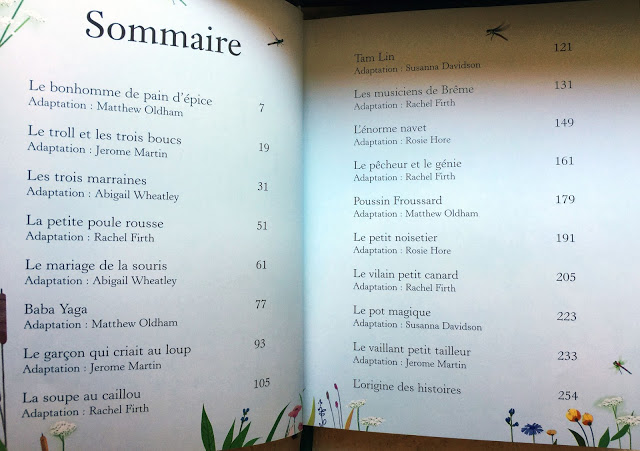 Sommaire

Le bonhomme de pain d'épice
Adaptation : Matthew Oldham 7

Le troll et les trois boucs
Adaptation : Jerome Martin 19

Les trois marraines
Adaptation : Abigail Wheatley 31

La petite poule rousse
Adaptation : Rachel Firth 51

Le mariage de la souris
Adaptation : Abigail Wheatley 61

Baba Yaga
Adaptation : Matthew Oldham 77

Le garçon qui criait au loup
Adaptation : Jerome Martin 93

La soupe au caillou
Adaptation : Rachel Firth 105

Tam Lin
Adaptation : Susanna Davidson 121

Les musiciens de Brême
Adaptation : Rachel Firth 131

L'énorme navet
Adaptation : Rosie Hore 149

Le pêcheur et le génie
Adaptation : Rachel Firth 161

Poussin Froussard
Adaptation : Matthew Oldham 179

Le petit noisetier
Adaptation : Rosie Hore 191

Le vilain petit canard
Adaptation : Rachel Firth 205

Le pot magique
Adaptation : Susanna Davidson 223

Le vaillant petit tailleur
Adaptation : Jerome Martin 233

L'origine des histoires 254